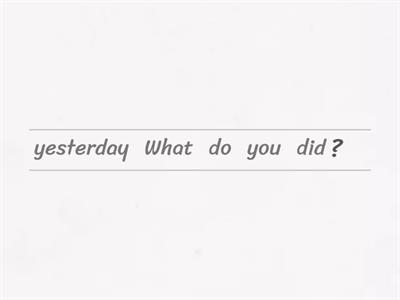 yesterday What do you did ?